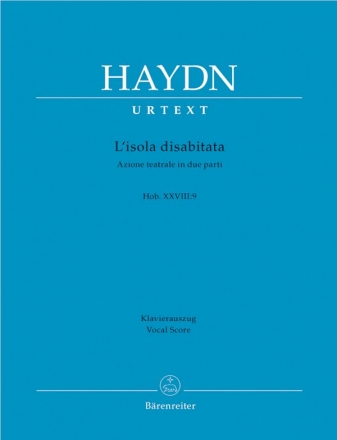 HAYDN

URTEXT

L'isola disabitata
Azione teatrale in due parti

Hob. XXVIII:9

Klavierauszug
Vocal Score

Bärenreiter